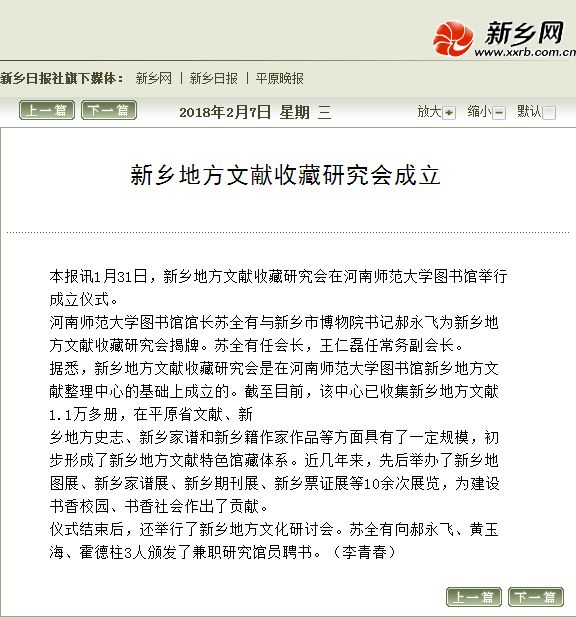 新乡网
www.xxrb.com.cn

新乡日报社旗下媒体： 新乡网 | 新乡日报 | 平原晚报

上一篇 下一篇 2018年2月7日 星期 三 放大 缩小 默认

新乡地方文献收藏研究会成立

本报讯1月31日，新乡地方文献收藏研究会在河南师范大学图书馆举行成立仪式。
河南师范大学图书馆馆长苏全有与新乡市博物院书记郝永飞为新乡地方文献收藏研究会揭牌。苏全有任会长，王仁磊任常务副会长。
据悉，新乡地方文献收藏研究会是在河南师范大学图书馆新乡地方文献整理中心的基础上成立的。截至目前，该中心已收集新乡地方文献1.1万多册，在平原省文献、新
乡地方史志、新乡家谱和新乡籍作家作品等方面具有了一定规模，初步形成了新乡地方文献特色馆藏体系。近几年来，先后举办了新乡地图展、新乡家谱展、新乡期刊展、新乡票证展等10余次展览，为建设书香校园、书香社会作出了贡献。
仪式结束后，还举行了新乡地方文化研讨会。苏全有向郝永飞、黄玉海、霍德柱3人颁发了兼职研究馆员聘书。（李青春）

上一篇 下一篇